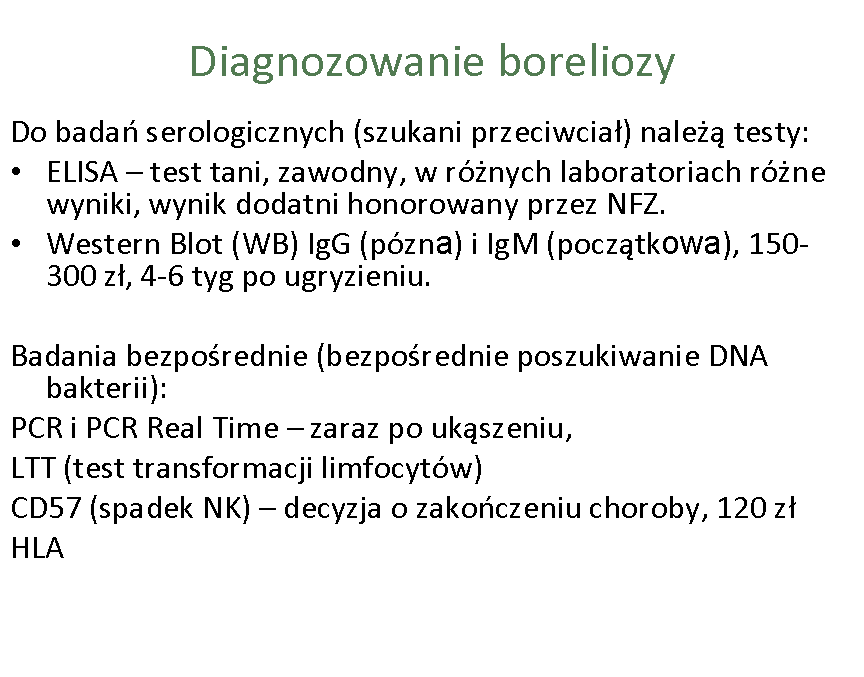 Diagnozowanie boreliozy

Do badań serologicznych (szukani przeciwciał) należą testy:

• ELISA – test tani, zawodny, w różnych laboratoriach różne wyniki, wynik dodatni honorowany przez NFZ.
• Western Blot (WB) IgG (pózna) i IgM (początkowa), 150-300 zł, 4-6 tyg po ugryzieniu.

Badania bezpośrednie (bezpośrednie poszukiwanie DNA bakterii):
PCR i PCR Real Time – zaraz po ukąszeniu,
LTT (test transformacji limfocytów)
CD57 (spadek NK) – decyzja o zakończeniu choroby, 120 zł
HLA